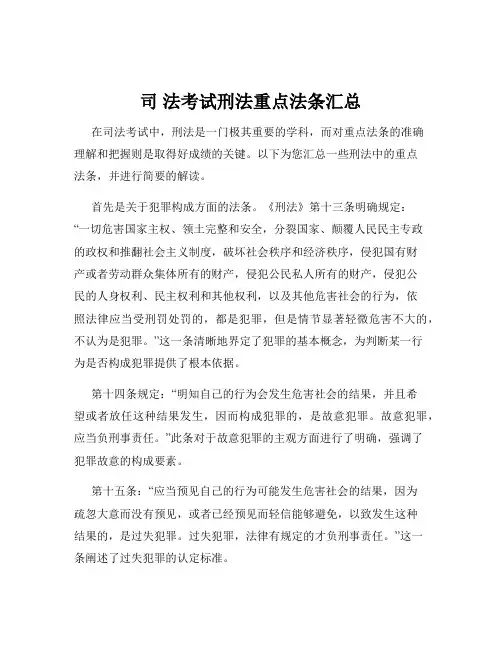 司 法考试刑法重点法条汇总

在司法考试中，刑法是一门极其重要的学科，而对重点法条的准确理解和把握则是取得好成绩的关键。以下为您汇总一些刑法中的重点法条，并进行简要的解读。

首先是关于犯罪构成方面的法条。《刑法》第十三条明确规定：“一切危害国家主权、领土完整和安全，分裂国家、颠覆人民民主专政的政权和推翻社会主义制度，破坏社会秩序和经济秩序，侵犯国有财产或者劳动群众集体所有的财产，侵犯公民私人所有的财产，侵犯公民的人身权利、民主权利和其他权利，以及其他危害社会的行为，依照法律应当受刑罚处罚的，都是犯罪，但是情节显著轻微危害不大的，不认为是犯罪。”这一条清晰地界定了犯罪的基本概念，为判断某一行为是否构成犯罪提供了根本依据。

第十四条规定：“明知自己的行为会发生危害社会的结果，并且希望或者放任这种结果发生，因而构成犯罪的，是故意犯罪。故意犯罪，应当负刑事责任。”此条对于故意犯罪的主观方面进行了明确，强调了犯罪故意的构成要素。

第十五条：“应当预见自己的行为可能发生危害社会的结果，因为疏忽大意而没有预见，或者已经预见而轻信能够避免，以致发生这种结果的，是过失犯罪。过失犯罪，法律有规定的才负刑事责任。”这一条阐述了过失犯罪的认定标准。